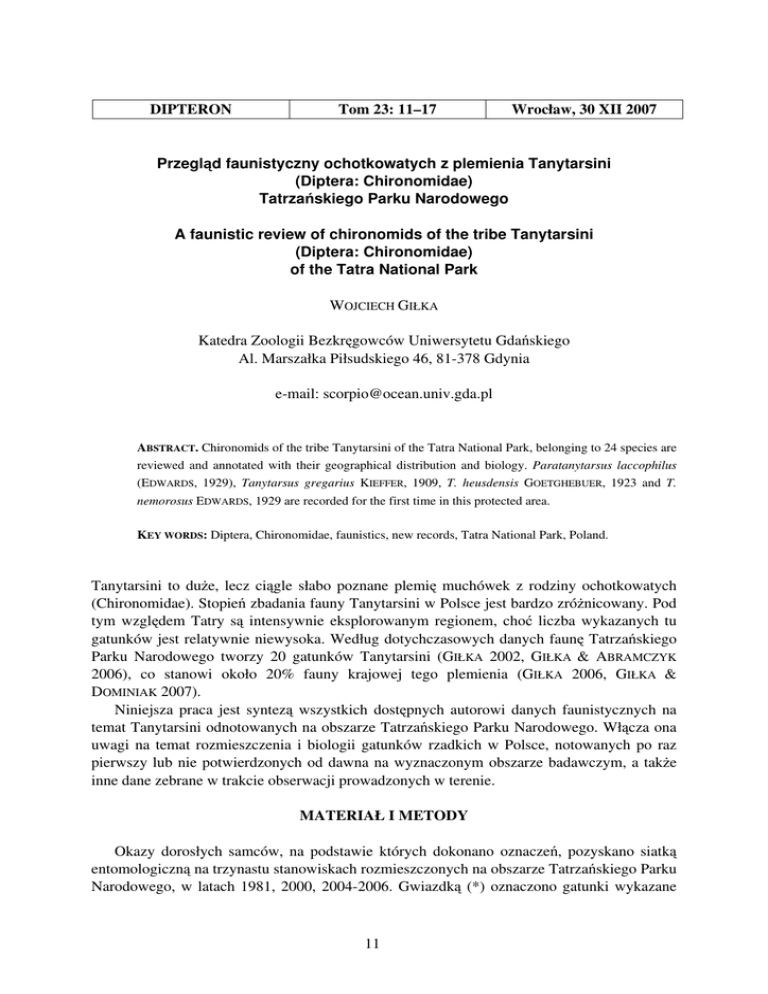 | DIPTERON | Tom 23: 11–17 | Wrocław, 30 XII 2007 |
|---|---|---|

Przegląd faunistyczny ochotkowatych z plemienia Tanytarsini (Diptera: Chironomidae) Tatrzańskiego Parku Narodowego

A faunistic review of chironomids of the tribe Tanytarsini (Diptera: Chironomidae) of the Tatra National Park

WOJCIECH GIŁKA

Katedra Zoologii Bezkręgowców Uniwersytetu Gdańskiego
Al. Marszałka Piłsudskiego 46, 81-378 Gdynia

e-mail: scorpio@ocean.univ.gda.pl

ABSTRACT. Chironomids of the tribe Tanytarsini of the Tatra National Park, belonging to 24 species are reviewed and annotated with their geographical distribution and biology. Paratanytarsus laccophilus (EDWARDS, 1929), Tanytarsus gregarius KIEFFER, 1909, T. heusdensis GOETGHEBUER, 1923 and T. nemorosus EDWARDS, 1929 are recorded for the first time in this protected area.

KEY WORDS: Diptera, Chironomidae, faunistics, new records, Tatra National Park, Poland.

Tanytarsini to duże, lecz ciągle słabo poznane plemię muchówek z rodziny ochotkowatych (Chironomidae). Stopień zbadania fauny Tanytarsini w Polsce jest bardzo zróżnicowany. Pod tym względem Tatry są intensywnie eksplorowanym regionem, choć liczba wykazanych tu gatunków jest relatywnie niewysoka. Według dotychczasowych danych faunę Tatrzańskiego Parku Narodowego tworzy 20 gatunków Tanytarsini (GIŁKA 2002, GIŁKA & ABRAMCZYK 2006), co stanowi około 20% fauny krajowej tego plemienia (GIŁKA 2006, GIŁKA & DOMINIAK 2007).

Niniejsza praca jest syntezą wszystkich dostępnych autorowi danych faunistycznych na temat Tanytarsini odnotowanych na obszarze Tatrzańskiego Parku Narodowego. Włącza ona uwagi na temat rozmieszczenia i biologii gatunków rzadkich w Polsce, notowanych po raz pierwszy lub nie potwierdzonych od dawna na wyznaczonym obszarze badawczym, a także inne dane zebrane w trakcie obserwacji prowadzonych w terenie.

MATERIAŁ I METODY

Okazy dorosłych samców, na podstawie których dokonano oznaczeń, pozyskano siatką entomologiczną na trzynastu stanowiskach rozmieszczonych na obszarze Tatrzańskiego Parku Narodowego, w latach 1981, 2000, 2004-2006. Gwiazdką (*) oznaczono gatunki wykazane

11